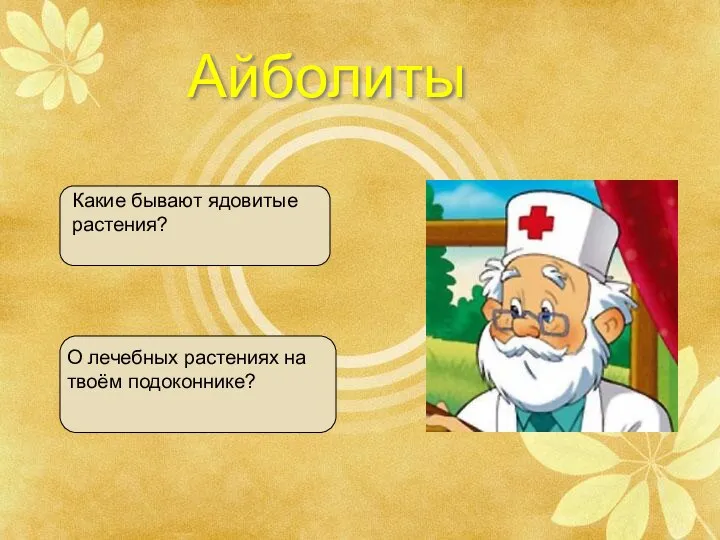 Айболиты

Какие бывают ядовитые растения?

О лечебных растениях на твоём подоконнике?